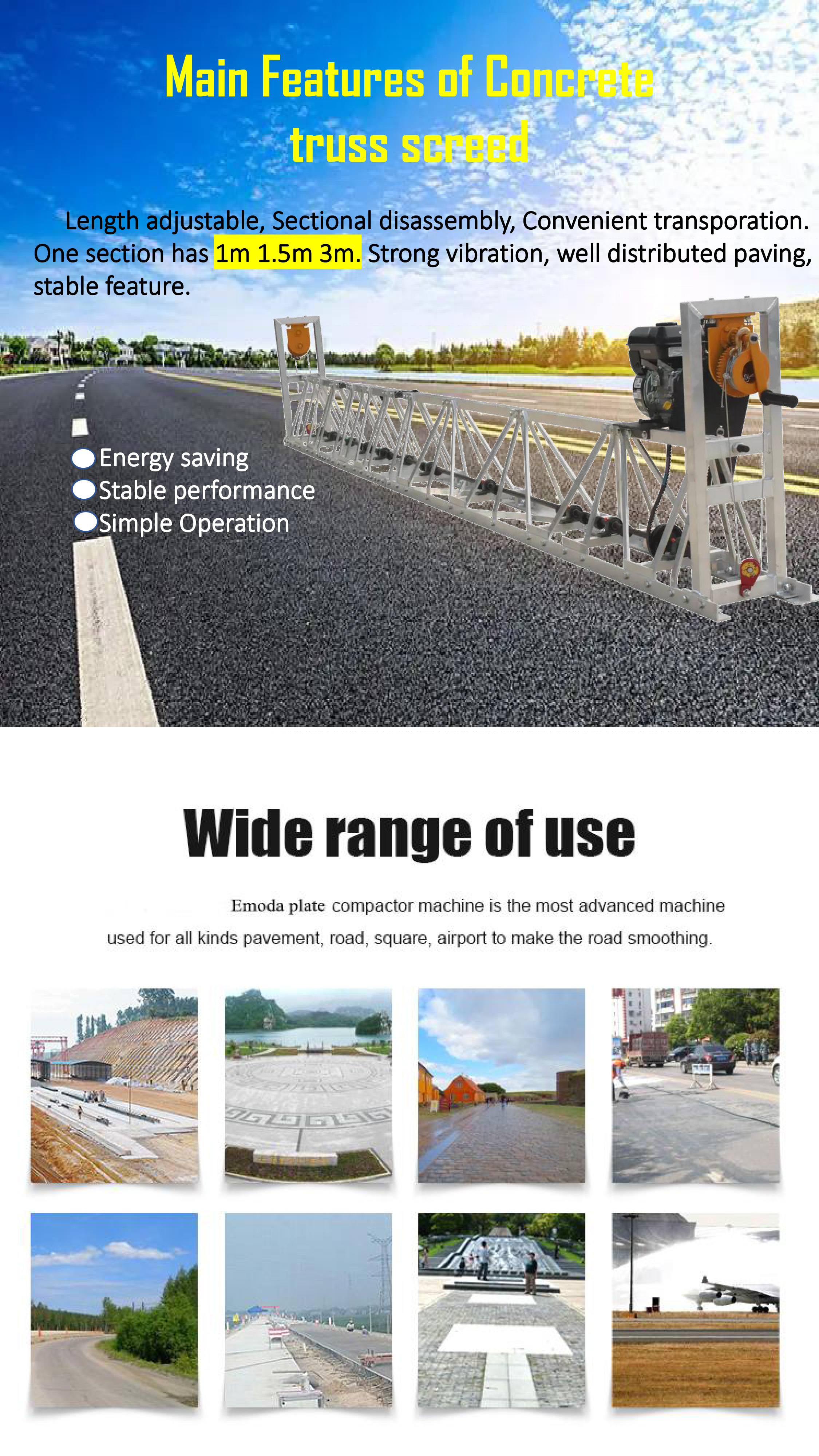 Main Features of Concrete truss screed

Length adjustable, Sectional disassembly, Convenient transporation. One section has 1m 1.5m 3m. Strong vibration, well distributed paving, stable feature.

Energy saving
Stable performance
Simple Operation

Wide range of use

Emoda plate compactor machine is the most advanced machine used for all kinds pavement, road, square, airport to make the road smoothing.